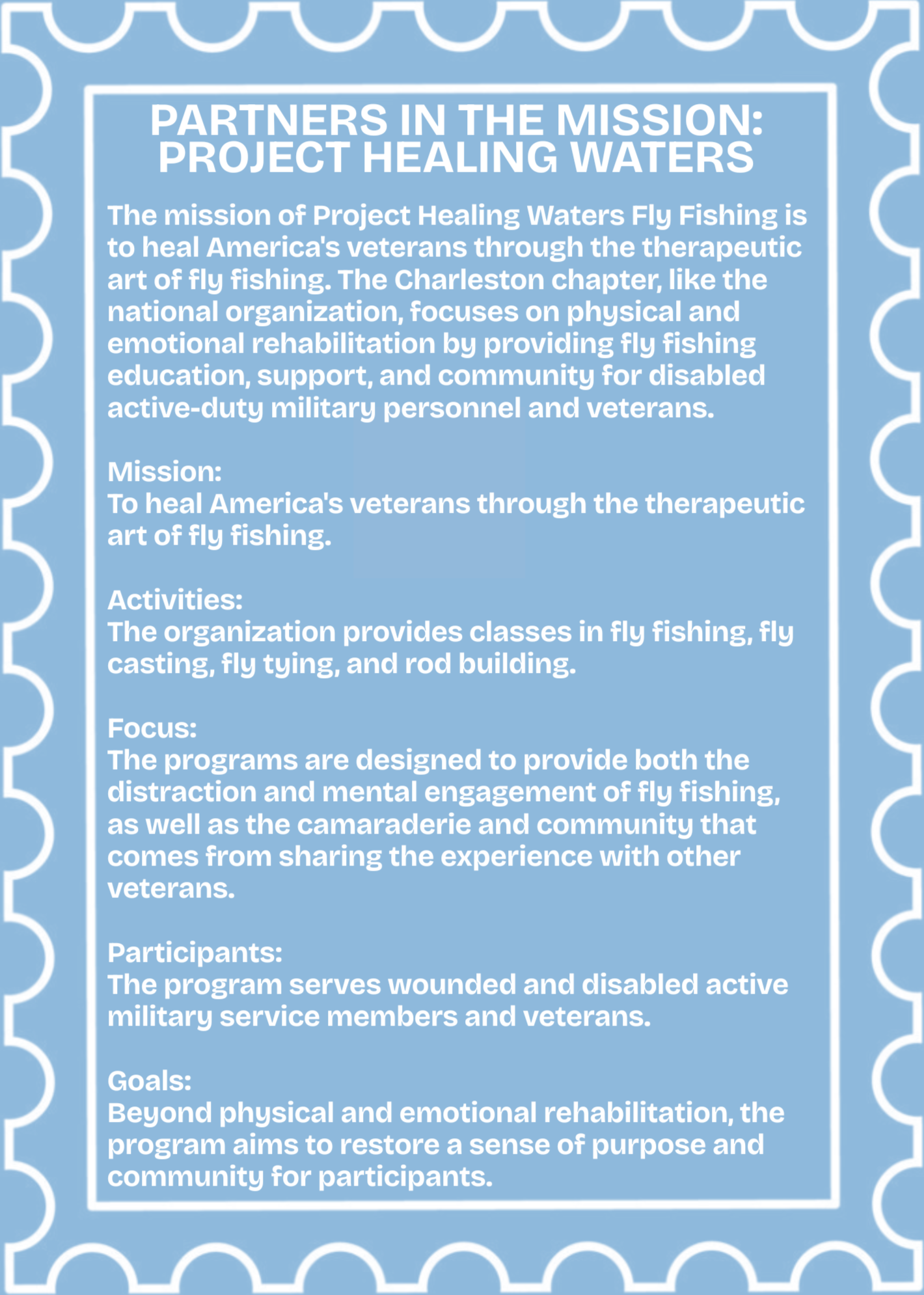 PARTNERS IN THE MISSION: PROJECT HEALING WATERS

The mission of Project Healing Waters Fly Fishing is to heal America's veterans through the therapeutic art of fly fishing. The Charleston chapter, like the national organization, focuses on physical and emotional rehabilitation by providing fly fishing education, support, and community for disabled active-duty military personnel and veterans.

Mission:
To heal America's veterans through the therapeutic art of fly fishing.

Activities:
The organization provides classes in fly fishing, fly casting, fly tying, and rod building.

Focus:
The programs are designed to provide both the distraction and mental engagement of fly fishing, as well as the camaraderie and community that comes from sharing the experience with other veterans.

Participants:
The program serves wounded and disabled active military service members and veterans.

Goals:
Beyond physical and emotional rehabilitation, the program aims to restore a sense of purpose and community for participants.